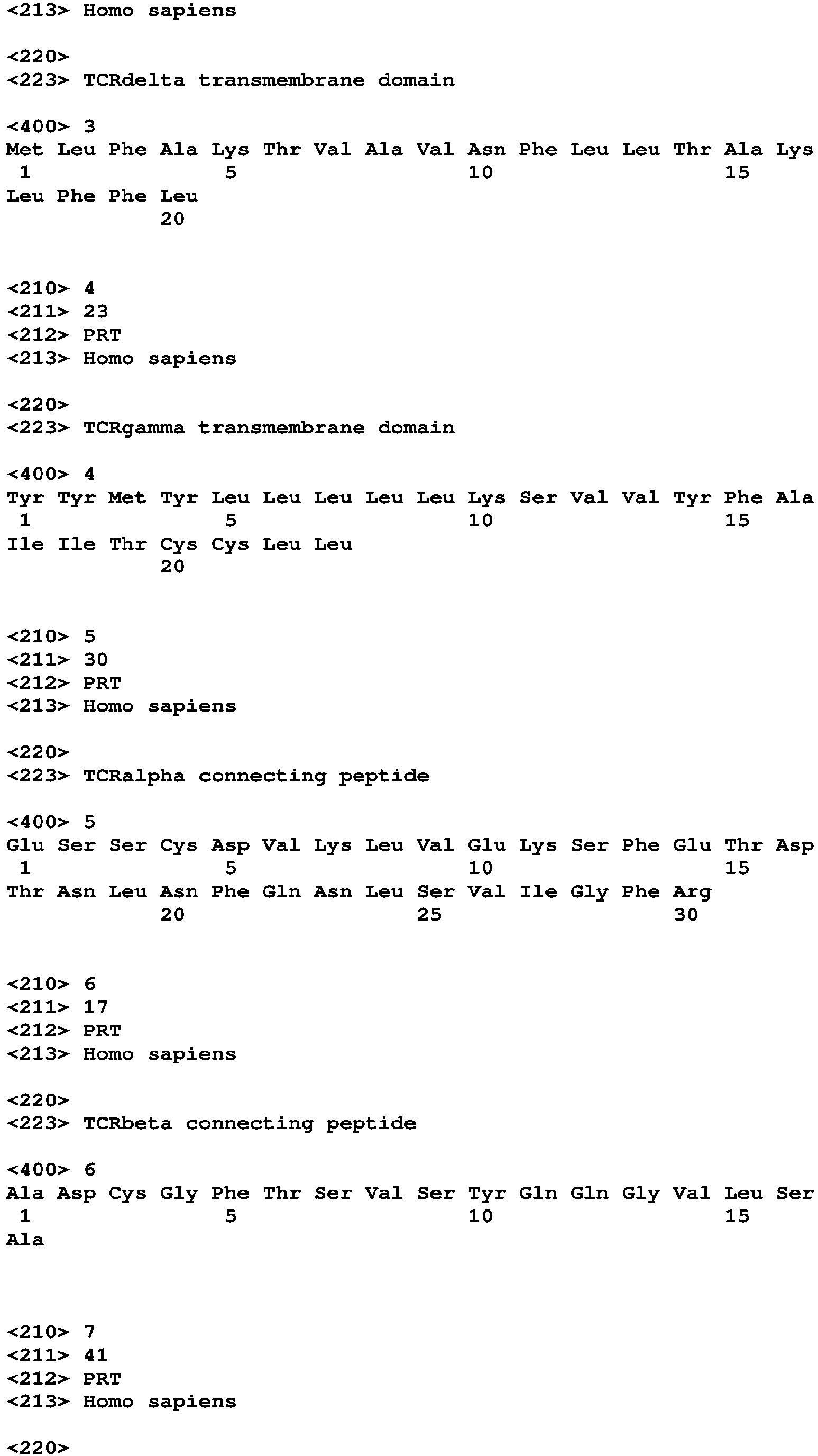 <213> Homo sapiens

<220>
<223> TCRdelta transmembrane domain

<400> 3
Met Leu Phe Ala Lys Thr Val Ala Val Asn Phe Leu Leu Thr Ala Lys
1 5 10 15
Leu Phe Phe Leu
20

<210> 4
<211> 23
<212> PRT
<213> Homo sapiens

<220>
<223> TCRgamma transmembrane domain

<400> 4
Tyr Tyr Met Tyr Leu Leu Leu Leu Leu Lys Ser Val Val Tyr Phe Ala
1 5 10 15
Ile Ile Thr Cys Cys Leu Leu
20

<210> 5
<211> 30
<212> PRT
<213> Homo sapiens

<220>
<223> TCRalpha connecting peptide

<400> 5
Glu Ser Ser Cys Asp Val Lys Leu Val Glu Lys Ser Phe Glu Thr Asp
1 5 10 15
Thr Asn Leu Asn Phe Gln Asn Leu Ser Val Ile Gly Phe Arg
20 25 30

<210> 6
<211> 17
<212> PRT
<213> Homo sapiens

<220>
<223> TCRbeta connecting peptide

<400> 6
Ala Asp Cys Gly Phe Thr Ser Val Ser Tyr Gln Gln Gly Val Leu Ser
1 5 10 15
Ala

<210> 7
<211> 41
<212> PRT
<213> Homo sapiens

<220>